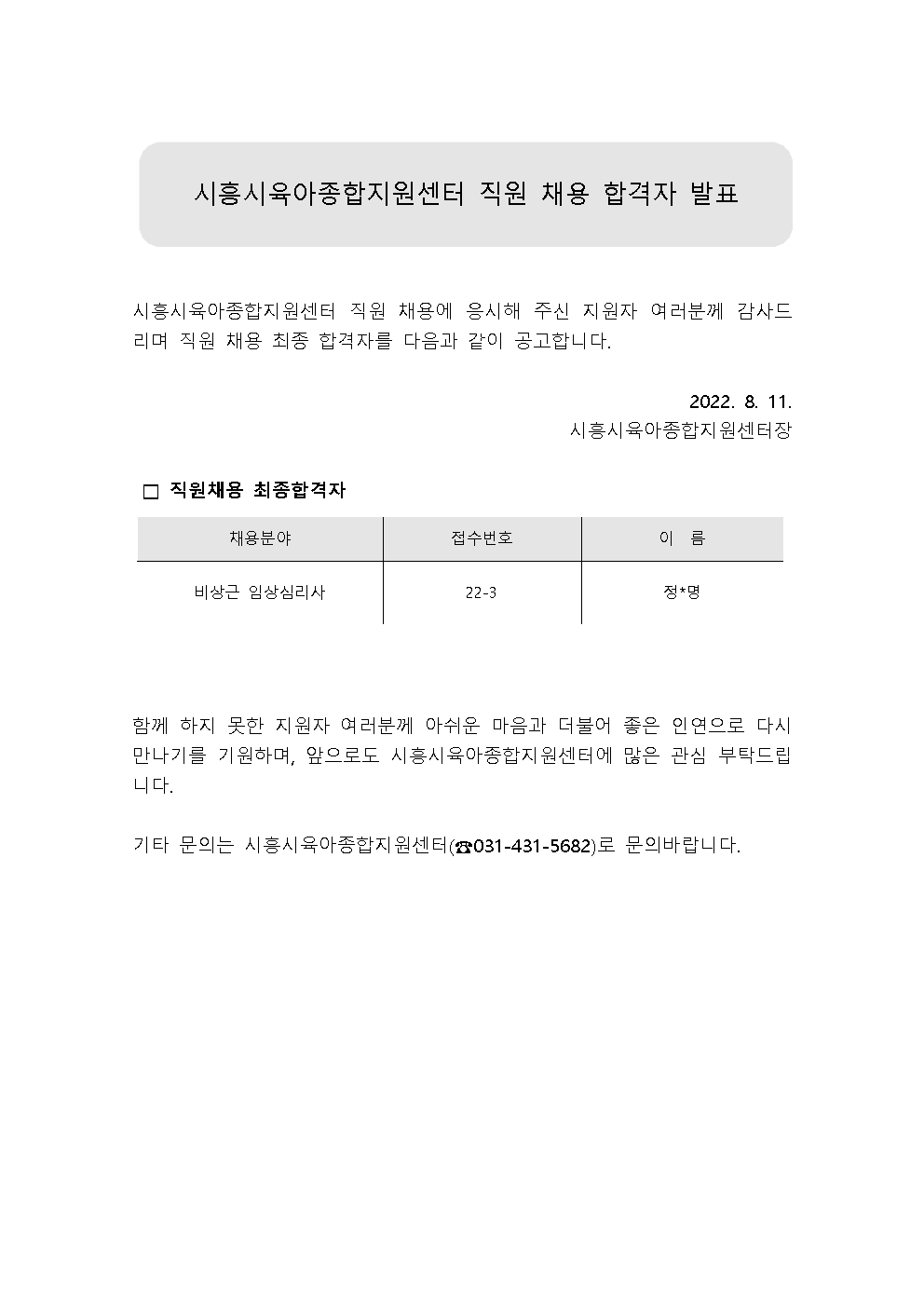 시흥시육아종합지원센터 직원 채용 합격자 발표

시흥시육아종합지원센터 직원 채용에 응시해 주신 지원자 여러분께 감사드리며 직원 채용 최종 합격자를 다음과 같이 공고합니다.

2022. 8. 11.
시흥시육아종합지원센터장

□ 직원채용 최종합격자

| 채용분야 | 접수번호 | 이 름 |
|---|---|---|
| 비상근 임상심리사 | 22-3 | 정*명 |

함께 하지 못한 지원자 여러분께 아쉬운 마음과 더불어 좋은 인연으로 다시 만나기를 기원하며, 앞으로도 시흥시육아종합지원센터에 많은 관심 부탁드립니다.

기타 문의는 시흥시육아종합지원센터(☎031-431-5682)로 문의바랍니다.